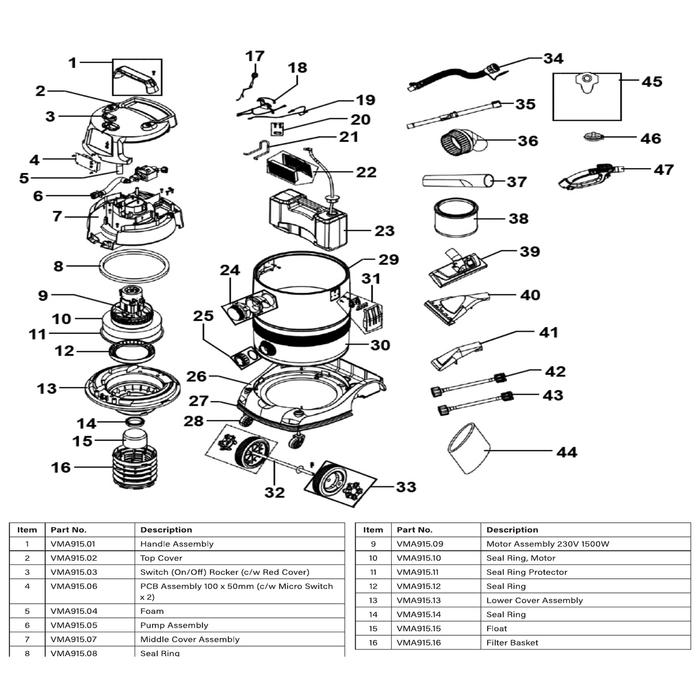 1
2
3
4
5
6
7
8
9
10
11
12
13
14
15
16
17
18
19
20
21
22
23
24
25
26
27
28
29
30
31
32
33
34
35
36
37
38
39
40
41
42
43
44
45
46
47

| Item | Part No. | Description |
|---|---|---|
| 1 | VMA915.01 | Handle Assembly |
| 2 | VMA915.02 | Top Cover |
| 3 | VMA915.03 | Switch (On/Off) Rocker (c/w Red Cover) |
| 4 | VMA915.06 | PCB Assembly 100 x 50mm (c/w Micro Switch x 2) |
| 5 | VMA915.04 | Foam |
| 6 | VMA915.05 | Pump Assembly |
| 7 | VMA915.07 | Middle Cover Assembly |
| 8 | VMA915.08 | Seal Ring |

| Item | Part No. | Description |
|---|---|---|
| 9 | VMA915.09 | Motor Assembly 230V 1500W |
| 10 | VMA915.10 | Seal Ring, Motor |
| 11 | VMA915.11 | Seal Ring Protector |
| 12 | VMA915.12 | Seal Ring |
| 13 | VMA915.13 | Lower Cover Assembly |
| 14 | VMA915.14 | Seal Ring |
| 15 | VMA915.15 | Float |
| 16 | VMA915.16 | Filter Basket |